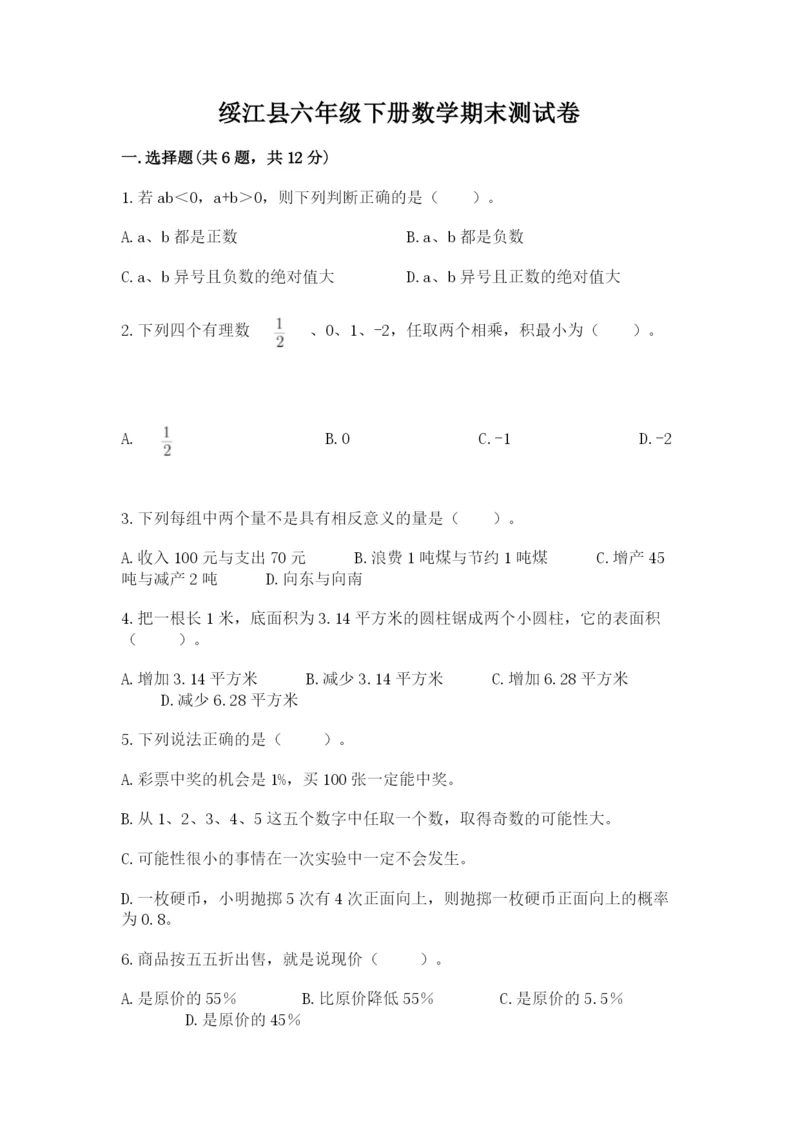 绥江县六年级下册数学期末测试卷

一.选择题(共6题，共12分)

1.若ab＜0，a+b＞0，则下列判断正确的是（　　）。

A.a、b都是正数　　　　B.a、b都是负数

C.a、b异号且负数的绝对值大　　　　D.a、b异号且正数的绝对值大

2.下列四个有理数 $\frac{1}{2}$ 、0、1、-2，任取两个相乘，积最小为（　　）。

A. $\frac{1}{2}$　　　　B.0　　　　C.-1　　　　D.-2

3.下列每组中两个量不是具有相反意义的量是（　　）。

A.收入100元与支出70元　　B.浪费1吨煤与节约1吨煤　　C.增产45吨与减产2吨　　D.向东与向南

4.把一根长1米，底面积为3.14平方米的圆柱锯成两个小圆柱，它的表面积（　　）。

A.增加3.14平方米　　B.减少3.14平方米　　C.增加6.28平方米　　D.减少6.28平方米

5.下列说法正确的是（　　）。

A.彩票中奖的机会是1%，买100张一定能中奖。

B.从1、2、3、4、5这五个数字中任取一个数，取得奇数的可能性大。

C.可能性很小的事情在一次实验中一定不会发生。

D.一枚硬币，小明抛掷5次有4次正面向上，则抛掷一枚硬币正面向上的概率为0.8。

6.商品按五五折出售，就是说现价（　　）。

A.是原价的55％　　B.比原价降低55％　　C.是原价的5.5％　　D.是原价的45％